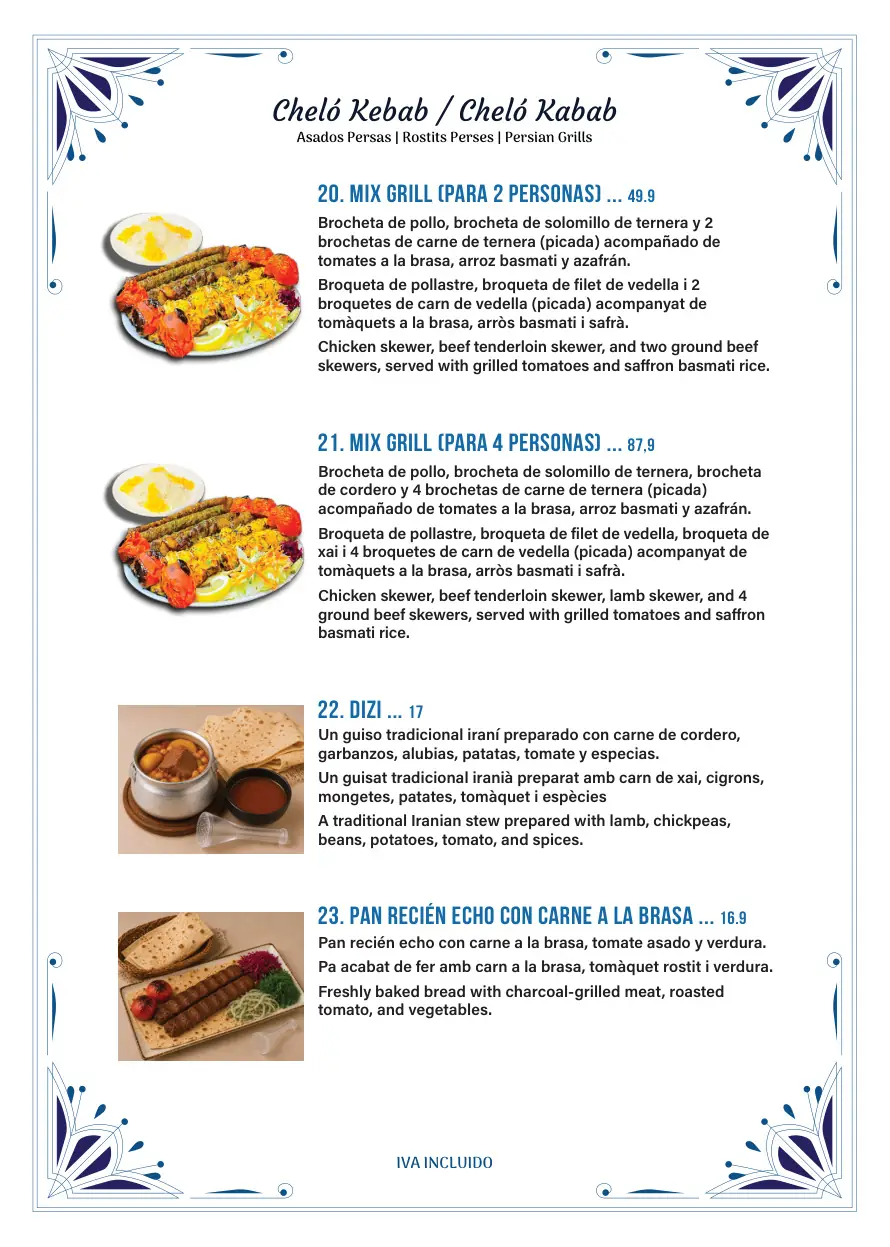 Cheló Kebab / Cheló Kabab
Asados Persas | Rostits Perses | Persian Grills

20. MIX GRILL (PARA 2 PERSONAS) ... 49.9
Brocheta de pollo, brocheta de solomillo de ternera y 2 brochetas de carne de ternera (picada) acompañado de tomates a la brasa, arroz basmati y azafrán.
Broqueta de pollastre, broqueta de filet de vedella i 2 broquetes de carn de vedella (picada) acompanyat de tomàquets a la brasa, arròs basmati i safrà.
Chicken skewer, beef tenderloin skewer, and two ground beef skewers, served with grilled tomatoes and saffron basmati rice.

21. MIX GRILL (PARA 4 PERSONAS) ... 87,9
Brocheta de pollo, brocheta de solomillo de ternera, brocheta de cordero y 4 brochetas de carne de ternera (picada) acompañado de tomates a la brasa, arroz basmati y azafrán.
Broqueta de pollastre, broqueta de filet de vedella, broqueta de xai i 4 broquetes de carn de vedella (picada) acompanyat de tomàquets a la brasa, arròs basmati i safrà.
Chicken skewer, beef tenderloin skewer, lamb skewer, and 4 ground beef skewers, served with grilled tomatoes and saffron basmati rice.

22. DIZI ... 17
Un guiso tradicional iraní preparado con carne de cordero, garbanzos, alubias, patatas, tomate y especias.
Un guisat tradicional iranià preparat amb carn de xai, cigrons, mongetes, patates, tomàquet i espècies
A traditional Iranian stew prepared with lamb, chickpeas, beans, potatoes, tomato, and spices.

23. PAN RECIÉN ECHO CON CARNE A LA BRASA ... 16.9
Pan recién echo con carne a la brasa, tomate asado y verdura.
Pa acabat de fer amb carn a la brasa, tomàquet rostit i verdura.
Freshly baked bread with charcoal-grilled meat, roasted tomato, and vegetables.

IVA INCLUIDO